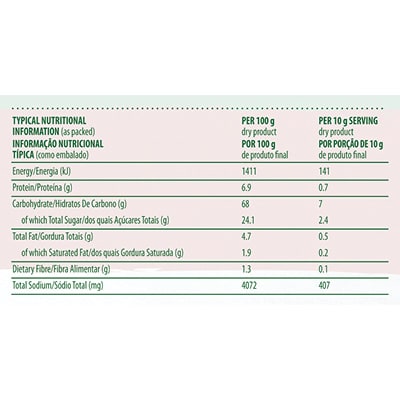 | TYPICAL NUTRITIONAL INFORMATION (as packed) INFORMAÇÃO NUTRICIONAL TÍPICA (como embalado) | PER 100 g dry product POR 100 g de produto final | PER 10 g SERVING dry product POR PORÇÃO DE 10 g de produto final |
|---|---|---|
| Energy/Energia (kJ) | 1411 | 141 |
| Protein/Proteína (g) | 6.9 | 0.7 |
| Carbohydrate/Hidratos De Carbono (g) | 68 | 7 |
| of which Total Sugar/dos quais Açúcares Totais (g) | 24.1 | 2.4 |
| Total Fat/Gordura Totais (g) | 4.7 | 0.5 |
| of which Saturated Fat/dos quais Gordura Saturada (g) | 1.9 | 0.2 |
| Dietary Fibre/Fibra Alimentar (g) | 1.3 | 0.1 |
| Total Sodium/Sódio Total (mg) | 4072 | 407 |